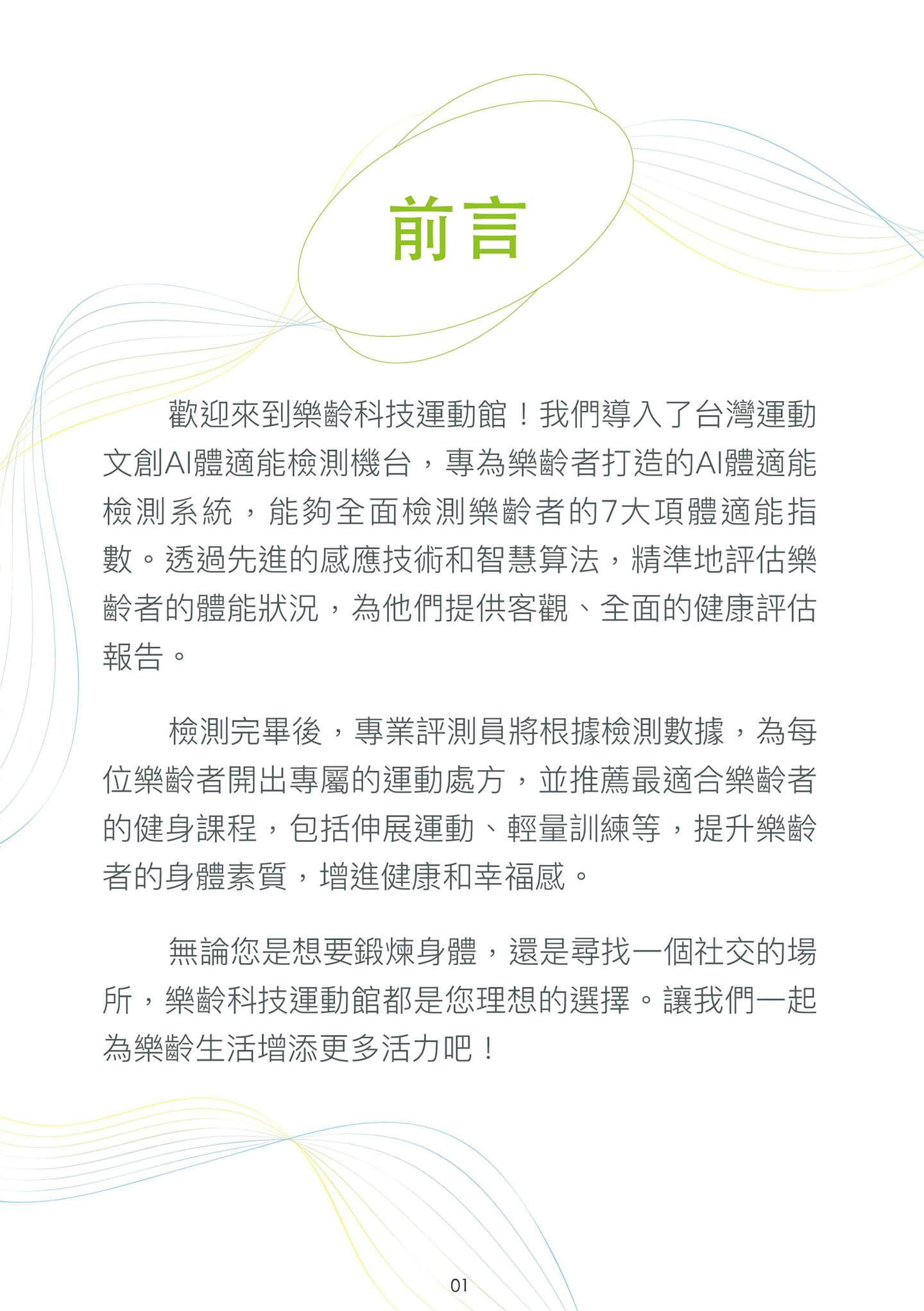 前言

歡迎來到樂齡科技運動館！我們導入了台灣運動文創AI體適能檢測機台，專為樂齡者打造的AI體適能檢測系統，能夠全面檢測樂齡者的7大項體適能指數。透過先進的感應技術和智慧算法，精準地評估樂齡者的體能狀況，為他們提供客觀、全面的健康評估報告。

檢測完畢後，專業評測員將根據檢測數據，為每位樂齡者開出專屬的運動處方，並推薦最適合樂齡者的健身課程，包括伸展運動、輕量訓練等，提升樂齡者的身體素質，增進健康和幸福感。

無論您是想要鍛煉身體，還是尋找一個社交的場所，樂齡科技運動館都是您理想的選擇。讓我們一起為樂齡生活增添更多活力吧！

01